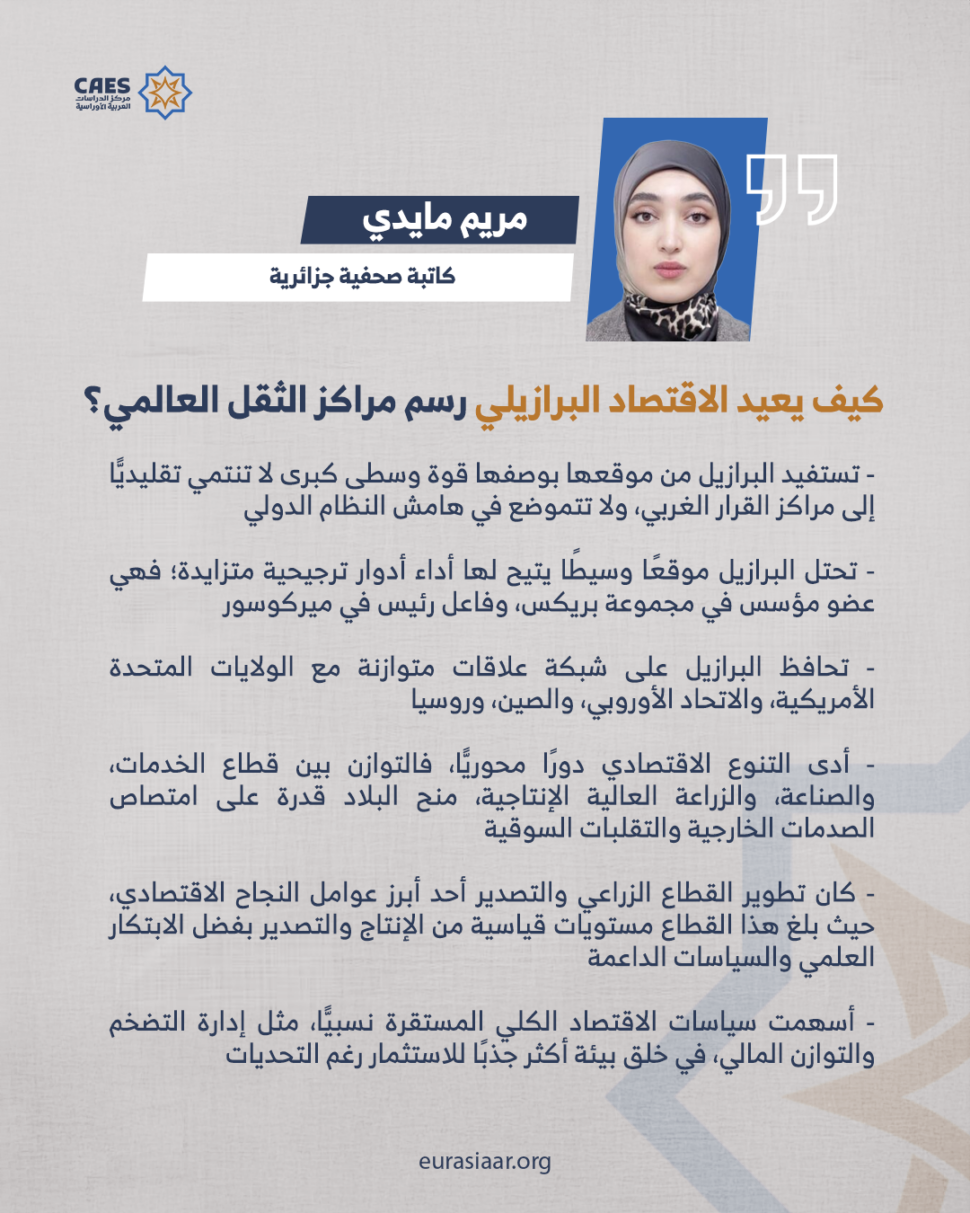 CAES
مركز الدراسات
العربية الأوراسية

مريم مايدي

كاتبة صحفية جزائرية

كيف يعيد الاقتصاد البرازيلي رسم مراكز الثقل العالمي؟

- تستفيد البرازيل من موقعها بوصفها قوة وسطى كبرى لا تنتمي تقليديًّا إلى مراكز القرار الغربي، ولا تتموضع في هامش النظام الدولي

- تحتل البرازيل موقعًا وسيطًا يتيح لها أداء أدوار ترجيحية متزايدة؛ فهي عضو مؤسس في مجموعة بريكس، وفاعل رئيس في ميركوسور

- تحافظ البرازيل على شبكة علاقات متوازنة مع الولايات المتحدة الأمريكية، والاتحاد الأوروبي، والصين، وروسيا

- أدى التنوع الاقتصادي دورًا محوريًّا، فالتوازن بين قطاع الخدمات، والصناعة، والزراعة العالية الإنتاجية، منح البلاد قدرة على امتصاص الصدمات الخارجية والتقلبات السوقية

- كان تطوير القطاع الزراعي والتصدير أحد أبرز عوامل النجاح الاقتصادي، حيث بلغ هذا القطاع مستويات قياسية من الإنتاج والتصدير بفضل الابتكار العلمي والسياسات الداعمة

- أسهمت سياسات الاقتصاد الكلي المستقرة نسبيًّا، مثل إدارة التضخم والتوازن المالي، في خلق بيئة أكثر جذبًا للاستثمار رغم التحديات

eurasiaar.org